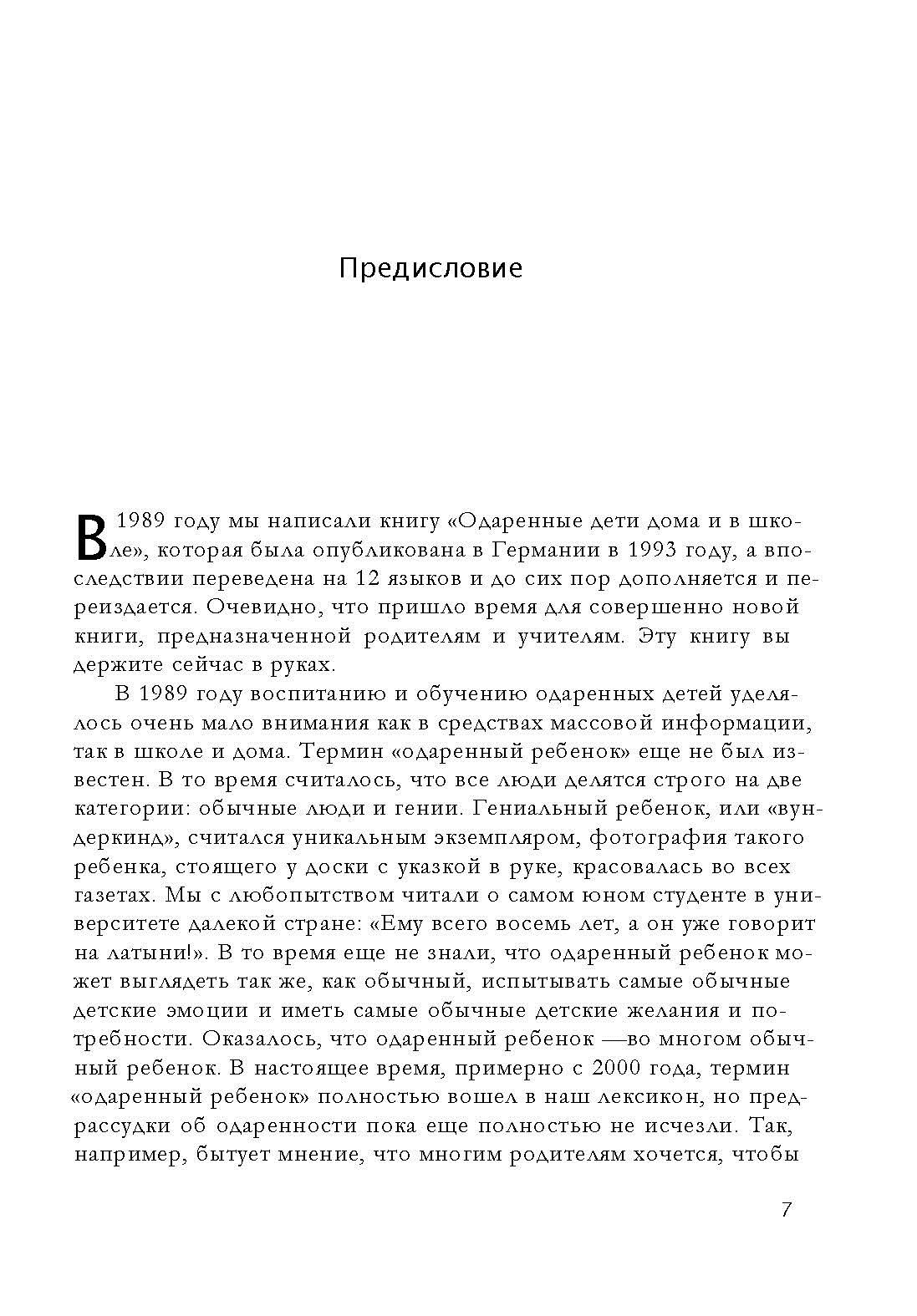 Предисловие

В 1989 году мы написали книгу «Одаренные дети дома и в школе», которая была опубликована в Германии в 1993 году, а впоследствии переведена на 12 языков и до сих пор дополняется и переиздается. Очевидно, что пришло время для совершенно новой книги, предназначенной родителям и учителям. Эту книгу вы держите сейчас в руках.

В 1989 году воспитанию и обучению одаренных детей уделялось очень мало внимания как в средствах массовой информации, так в школе и дома. Термин «одаренный ребенок» еще не был известен. В то время считалось, что все люди делятся строго на две категории: обычные люди и гении. Гениальный ребенок, или «вундеркинд», считался уникальным экземпляром, фотография такого ребенка, стоящего у доски с указкой в руке, красовалась во всех газетах. Мы с любопытством читали о самом юном студенте в университете далекой стране: «Ему всего восемь лет, а он уже говорит на латыни!». В то время еще не знали, что одаренный ребенок может выглядеть так же, как обычный, испытывать самые обычные детские эмоции и иметь самые обычные детские желания и потребности. Оказалось, что одаренный ребенок —во многом обычный ребенок. В настоящее время, примерно с 2000 года, термин «одаренный ребенок» полностью вошел в наш лексикон, но предрассудки об одаренности пока еще полностью не исчезли. Так, например, бытует мнение, что многим родителям хочется, чтобы

7